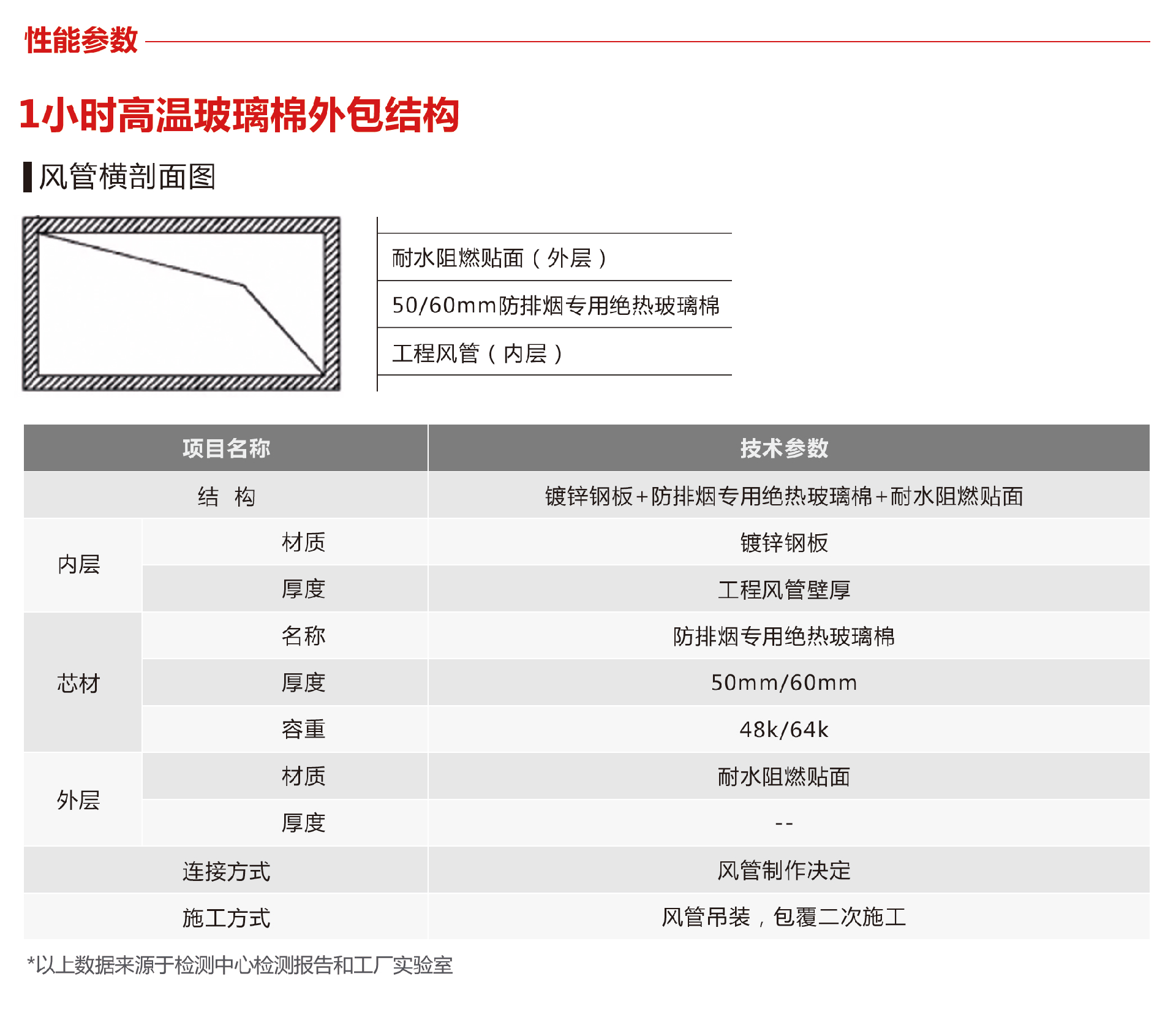 性能参数

1小时高温玻璃棉外包结构

风管横剖面图

耐水阻燃贴面（外层）

50/60mm防排烟专用绝热玻璃棉

工程风管（内层）

| 项目名称 | | 技术参数 |
|---|---|---|
| 结 构 | | 镀锌钢板+防排烟专用绝热玻璃棉+耐水阻燃贴面 |
| 内层 | 材质 | 镀锌钢板 |
| | 厚度 | 工程风管壁厚 |
| 芯材 | 名称 | 防排烟专用绝热玻璃棉 |
| | 厚度 | 50mm/60mm |
| | 容重 | 48k/64k |
| 外层 | 材质 | 耐水阻燃贴面 |
| | 厚度 | -- |
| 连接方式 | | 风管制作决定 |
| 施工方式 | | 风管吊装，包覆二次施工 |

*以上数据来源于检测中心检测报告和工厂实验室